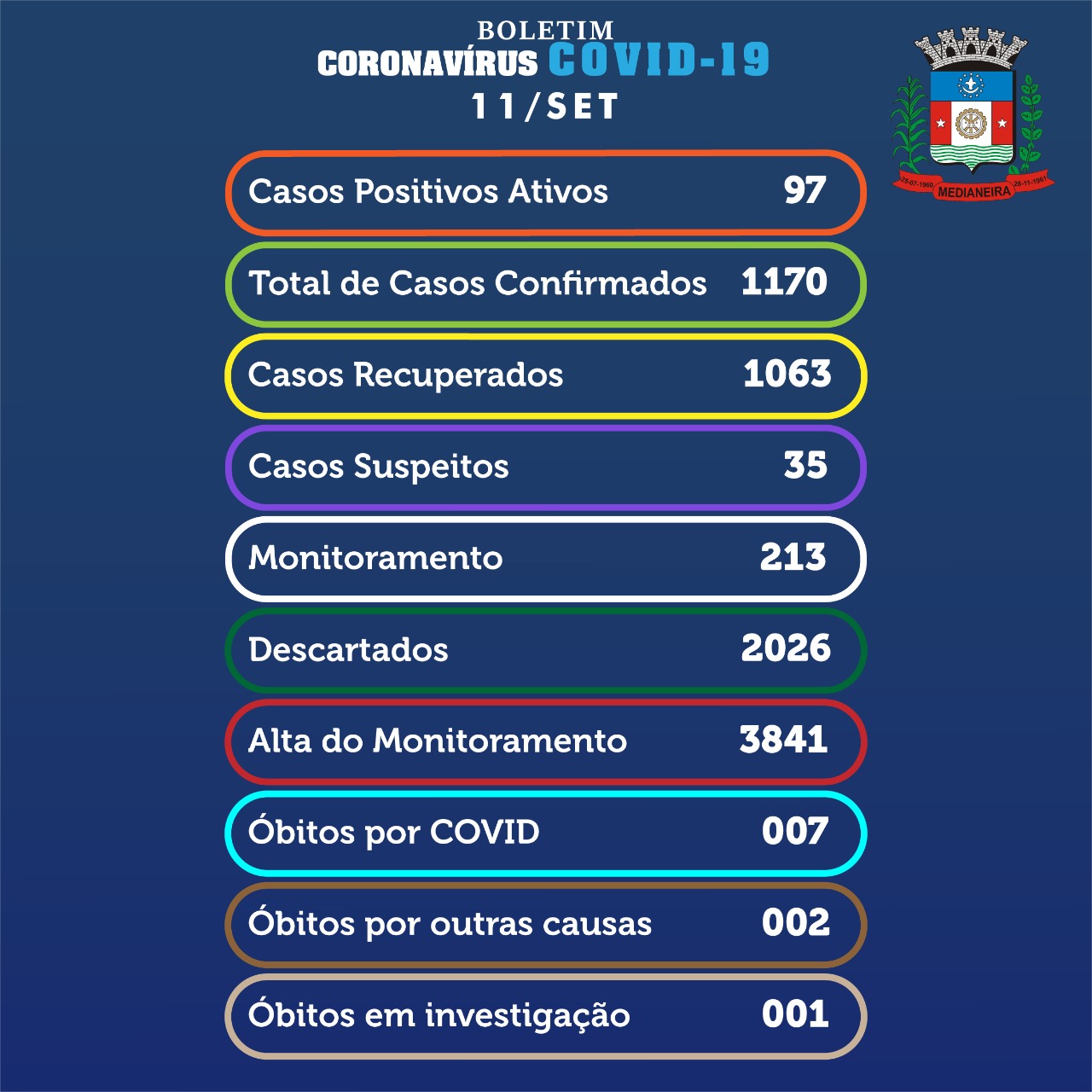 BOLETIM
CORONAVÍRUS COVID-19
11/SET

25-07-1960 MEDIANEIRA 28-11-1961

Casos Positivos Ativos 97

Total de Casos Confirmados 1170

Casos Recuperados 1063

Casos Suspeitos 35

Monitoramento 213

Descartados 2026

Alta do Monitoramento 3841

Óbitos por COVID 007

Óbitos por outras causas 002

Óbitos em investigação 001